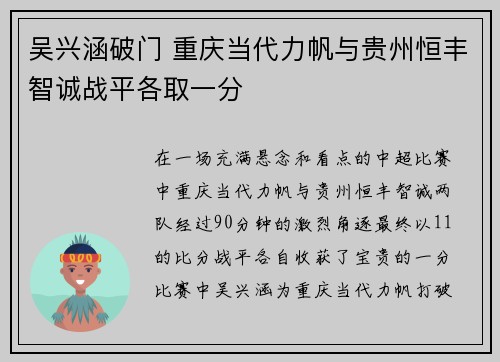 吴兴涵破门 重庆当代力帆与贵州恒丰智诚战平各取一分

在一场充满悬念和看点的中超比赛中重庆当代力帆与贵州恒丰智诚两队经过90分钟的激烈角逐最终以11的比分战平各自收获了宝贵的一分比赛中吴兴涵为重庆当代力帆打破